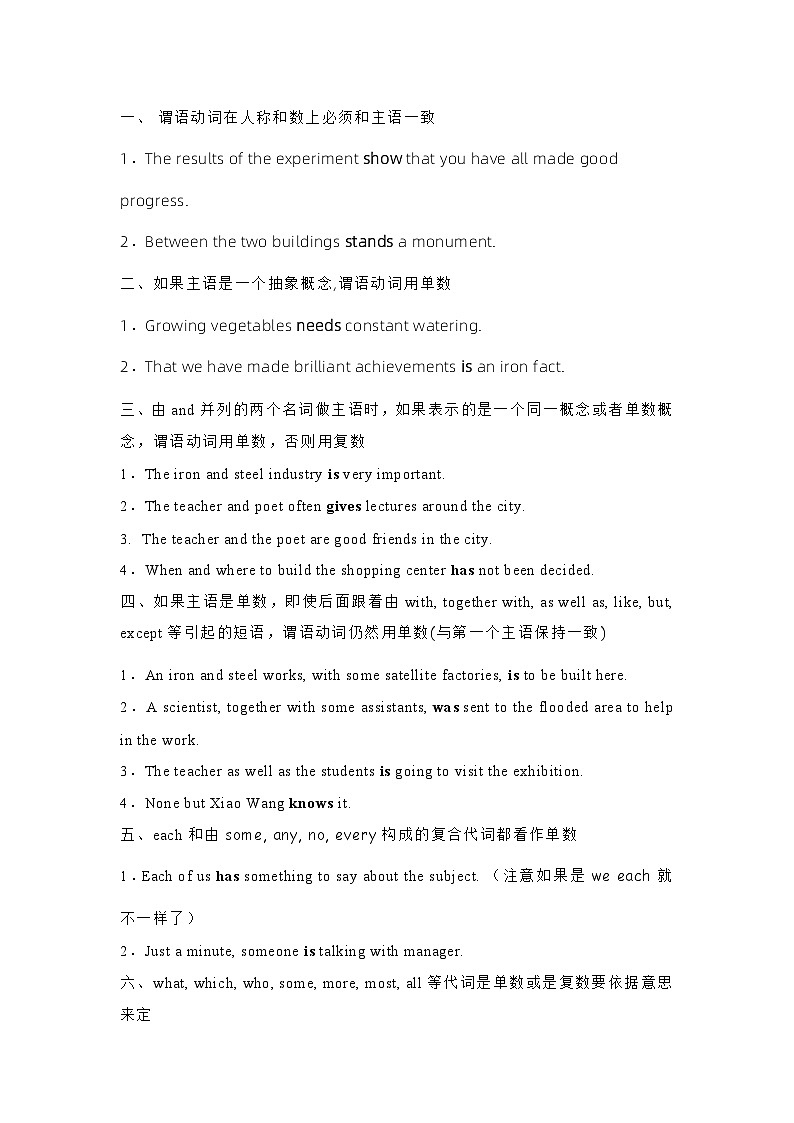 一、 谓语动词在人称和数上必须和主语一致

1．The results of the experiment show that you have all made good progress.

2．Between the two buildings stands a monument.

二、如果主语是一个抽象概念,谓语动词用单数

1．Growing vegetables needs constant watering.

2．That we have made brilliant achievements is an iron fact.

三、由 and 并列的两个名词做主语时，如果表示的是一个同一概念或者单数概念，谓语动词用单数，否则用复数

1．The iron and steel industry is very important.

2．The teacher and poet often gives lectures around the city.

3. The teacher and the poet are good friends in the city.

4．When and where to build the shopping center has not been decided.

四、如果主语是单数，即使后面跟着由 with, together with, as well as, like, but, except 等引起的短语，谓语动词仍然用单数(与第一个主语保持一致)

1．An iron and steel works, with some satellite factories, is to be built here.

2．A scientist, together with some assistants, was sent to the flooded area to help in the work.

3．The teacher as well as the students is going to visit the exhibition.

4．None but Xiao Wang knows it.

五、each 和由 some, any, no, every 构成的复合代词都看作单数

1．Each of us has something to say about the subject. （注意如果是 we each 就不一样了）

2．Just a minute, someone is talking with manager.

六、what, which, who, some, more, most, all 等代词是单数或是复数要依据意思来定